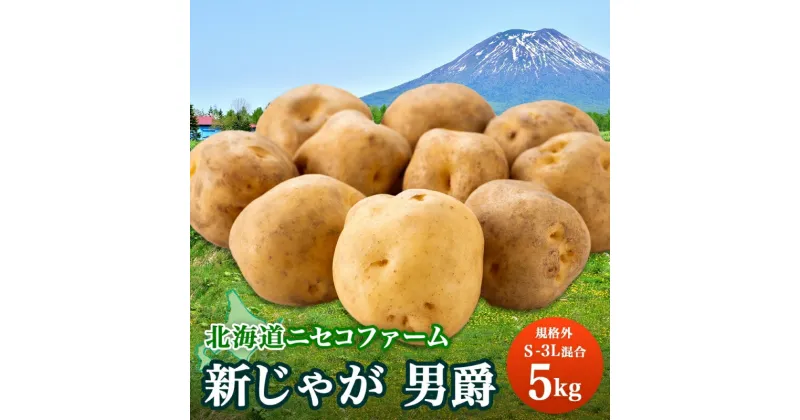 北海道ニセコファーム
新じゃが 男爵

規格外
S-3L混合
5kg